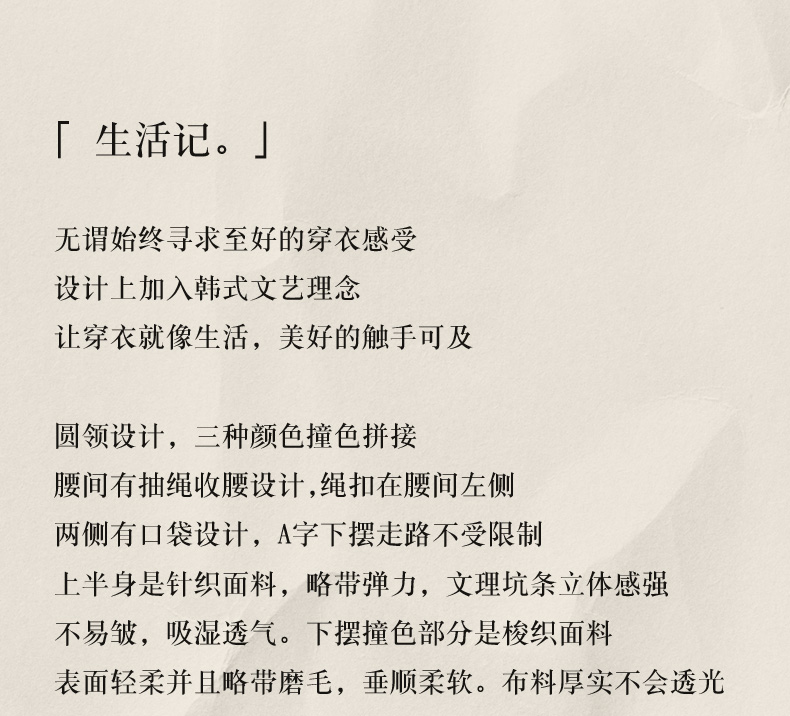 「 生活记。」

无谓始终寻求至好的穿衣感受
设计上加入韩式文艺理念
让穿衣就像生活，美好的触手可及

圆领设计，三种颜色撞色拼接
腰间有抽绳收腰设计,绳扣在腰间左侧
两侧有口袋设计，A字下摆走路不受限制
上半身是针织面料，略带弹力，文理坑条立体感强
不易皱，吸湿透气。下摆撞色部分是梭织面料
表面轻柔并且略带磨毛，垂顺柔软。布料厚实不会透光